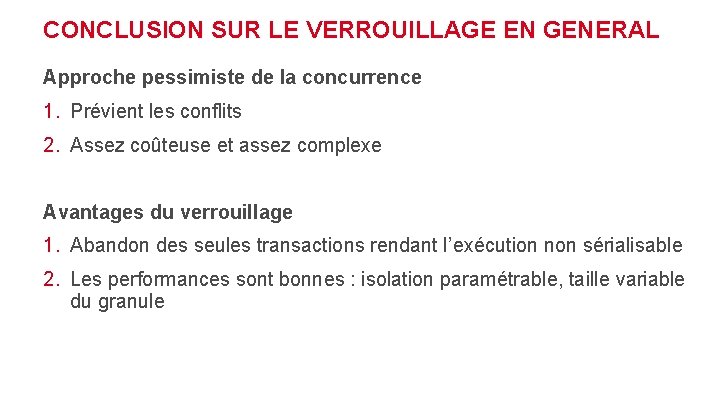 CONCLUSION SUR LE VERROUILLAGE EN GENERAL

Approche pessimiste de la concurrence

1. Prévient les conflits
2. Assez coûteuse et assez complexe

Avantages du verrouillage

1. Abandon des seules transactions rendant l'exécution non sérialisable
2. Les performances sont bonnes : isolation paramétrable, taille variable du granule